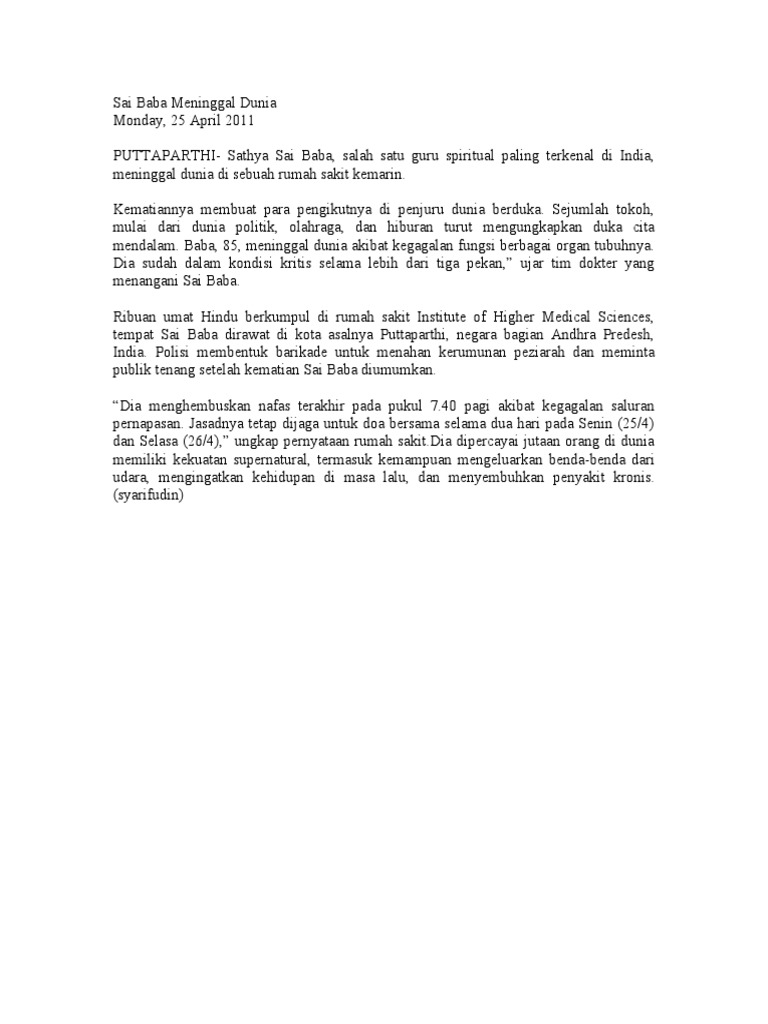 Sai Baba Meninggal Dunia
Monday, 25 April 2011

PUTTAPARTHI- Sathya Sai Baba, salah satu guru spiritual paling terkenal di India, meninggal dunia di sebuah rumah sakit kemarin.

Kematiannya membuat para pengikutnya di penjuru dunia berduka. Sejumlah tokoh, mulai dari dunia politik, olahraga, dan hiburan turut mengungkapkan duka cita mendalam. Baba, 85, meninggal dunia akibat kegagalan fungsi berbagai organ tubuhnya. Dia sudah dalam kondisi kritis selama lebih dari tiga pekan," ujar tim dokter yang menangani Sai Baba.

Ribuan umat Hindu berkumpul di rumah sakit Institute of Higher Medical Sciences, tempat Sai Baba dirawat di kota asalnya Puttaparthi, negara bagian Andhra Predesh, India. Polisi membentuk barikade untuk menahan kerumunan peziarah dan meminta publik tenang setelah kematian Sai Baba diumumkan.

"Dia menghembuskan nafas terakhir pada pukul 7.40 pagi akibat kegagalan saluran pernapasan. Jasadnya tetap dijaga untuk doa bersama selama dua hari pada Senin (25/4) dan Selasa (26/4)," ungkap pernyataan rumah sakit.Dia dipercayai jutaan orang di dunia memiliki kekuatan supernatural, termasuk kemampuan mengeluarkan benda-benda dari udara, mengingatkan kehidupan di masa lalu, dan menyembuhkan penyakit kronis. (syarifudin)